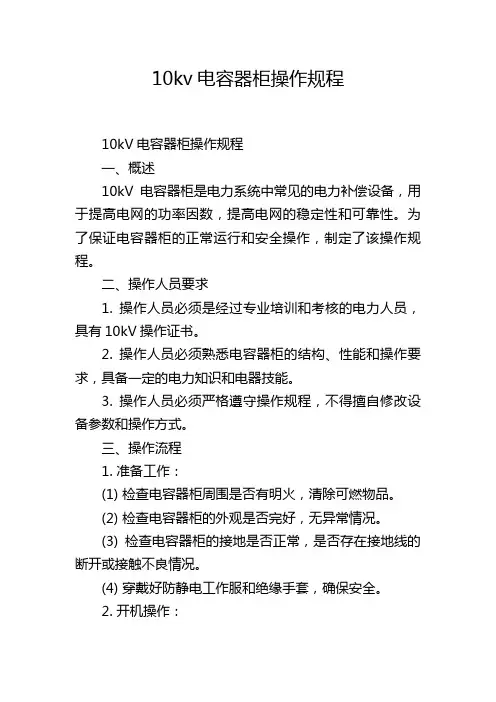 10kv 电容器柜操作规程

10kV 电容器柜操作规程

一、概述

10kV 电容器柜是电力系统中常见的电力补偿设备，用于提高电网的功率因数，提高电网的稳定性和可靠性。为了保证电容器柜的正常运行和安全操作，制定了该操作规程。

二、操作人员要求

1. 操作人员必须是经过专业培训和考核的电力人员，具有 10kV 操作证书。

2. 操作人员必须熟悉电容器柜的结构、性能和操作要求，具备一定的电力知识和电器技能。

3. 操作人员必须严格遵守操作规程，不得擅自修改设备参数和操作方式。

三、操作流程

1. 准备工作：

(1) 检查电容器柜周围是否有明火，清除可燃物品。

(2) 检查电容器柜的外观是否完好，无异常情况。

(3) 检查电容器柜的接地是否正常，是否存在接地线的断开或接触不良情况。

(4) 穿戴好防静电工作服和绝缘手套，确保安全。

2. 开机操作：